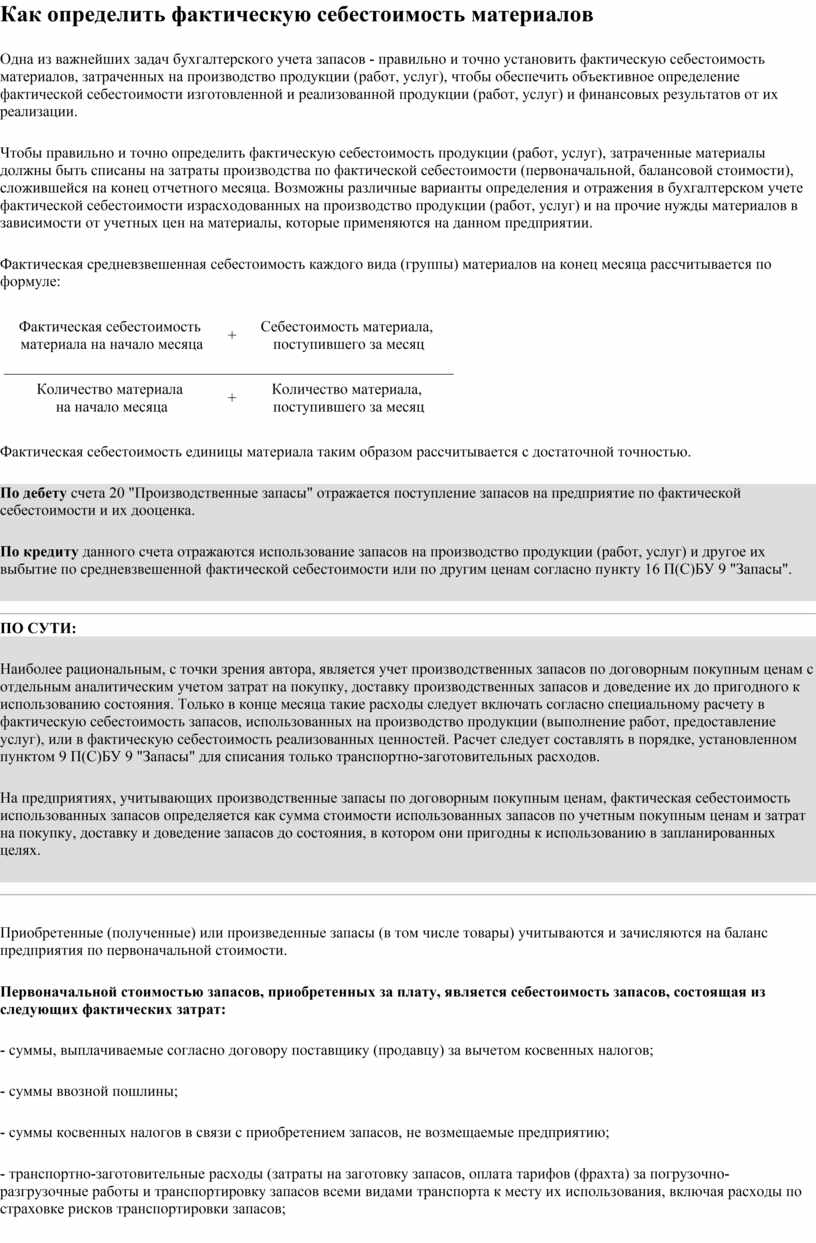 Как определить фактическую себестоимость материалов

Одна из важнейших задач бухгалтерского учета запасов - правильно и точно установить фактическую себестоимость материалов, затраченных на производство продукции (работ, услуг), чтобы обеспечить объективное определение фактической себестоимости изготовленной и реализованной продукции (работ, услуг) и финансовых результатов от их реализации.

Чтобы правильно и точно определить фактическую себестоимость продукции (работ, услуг), затраченные материалы должны быть списаны на затраты производства по фактической себестоимости (первоначальной, балансовой стоимости), сложившейся на конец отчетного месяца. Возможны различные варианты определения и отражения в бухгалтерском учете фактической себестоимости израсходованных на производство продукции (работ, услуг) и на прочие нужды материалов в зависимости от учетных цен на материалы, которые применяются на данном предприятии.

Фактическая средневзвешенная себестоимость каждого вида (группы) материалов на конец месяца рассчитывается по формуле:

Фактическая себестоимость материала на начало месяца + Себестоимость материала, поступившего за месяц

Количество материала на начало месяца + Количество материала, поступившего за месяц

Фактическая себестоимость единицы материала таким образом рассчитывается с достаточной точностью.

По дебету счета 20 "Производственные запасы" отражается поступление запасов на предприятие по фактической себестоимости и их дооценка.

По кредиту данного счета отражаются использование запасов на производство продукции (работ, услуг) и другое их выбытие по средневзвешенной фактической себестоимости или по другим ценам согласно пункту 16 П(С)БУ 9 "Запасы".

ПО СУТИ:

Наиболее рациональным, с точки зрения автора, является учет производственных запасов по договорным покупным ценам с отдельным аналитическим учетом затрат на покупку, доставку производственных запасов и доведение их до пригодного к использованию состояния. Только в конце месяца такие расходы следует включать согласно специальному расчету в фактическую себестоимость запасов, использованных на производство продукции (выполнение работ, предоставление услуг), или в фактическую себестоимость реализованных ценностей. Расчет следует составлять в порядке, установленном пунктом 9 П(С)БУ 9 "Запасы" для списания только транспортно-заготовительных расходов.

На предприятиях, учитывающих производственные запасы по договорным покупным ценам, фактическая себестоимость использованных запасов определяется как сумма стоимости использованных запасов по учетным покупным ценам и затрат на покупку, доставку и доведение запасов до состояния, в котором они пригодны к использованию в запланированных целях.

Приобретенные (полученные) или произведенные запасы (в том числе товары) учитываются и зачисляются на баланс предприятия по первоначальной стоимости.

Первоначальной стоимостью запасов, приобретенных за плату, является себестоимость запасов, состоящая из следующих фактических затрат:

- суммы, выплачиваемые согласно договору поставщику (продавцу) за вычетом косвенных налогов;

- суммы ввозной пошлины;

- суммы косвенных налогов в связи с приобретением запасов, не возмещаемые предприятию;

- транспортно-заготовительные расходы (затраты на заготовку запасов, оплата тарифов (фрахта) за погрузочно-разгрузочные работы и транспортировку запасов всеми видами транспорта к месту их использования, включая расходы по страховке рисков транспортировки запасов;